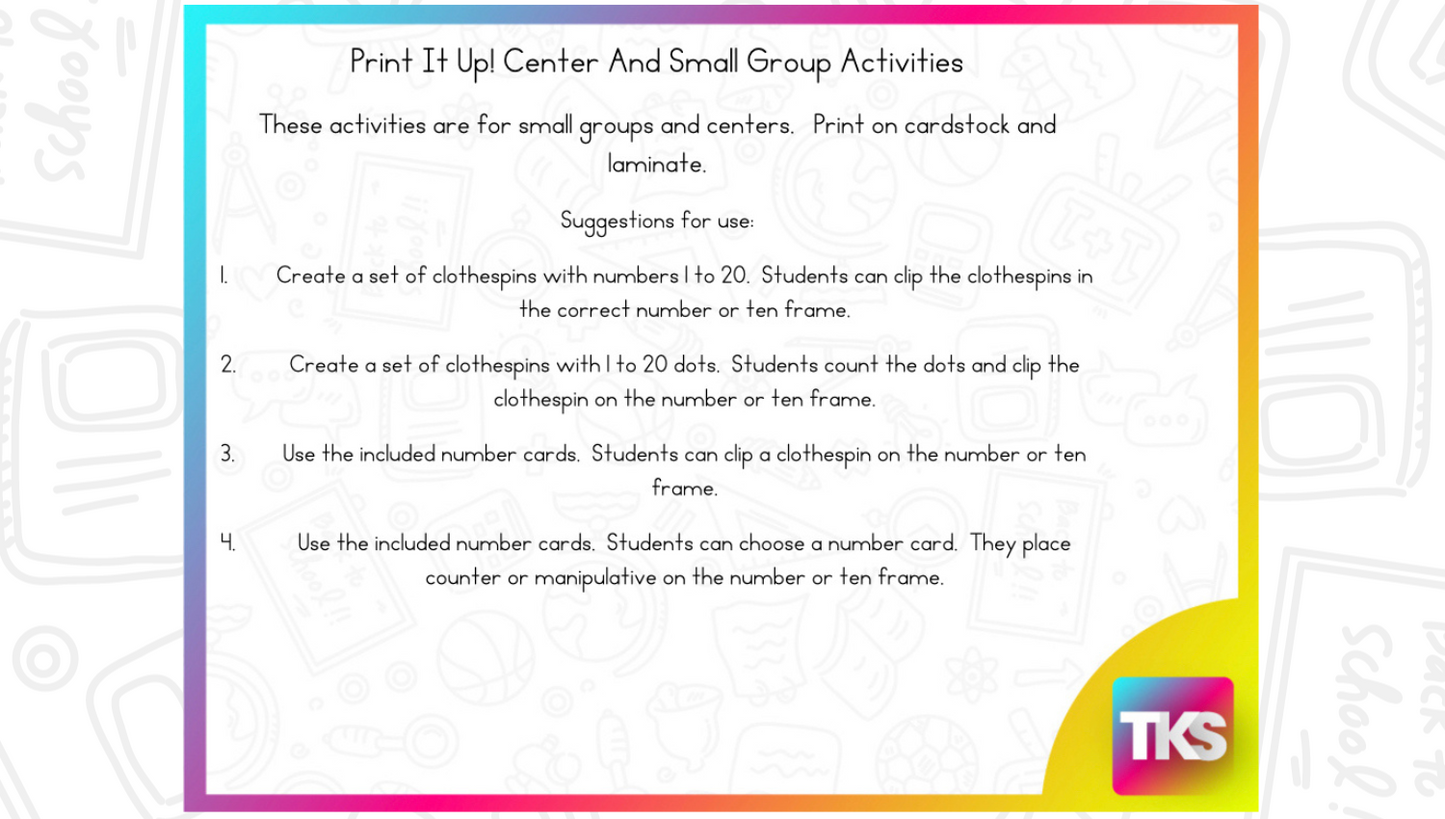 Print It Up! Center And Small Group Activities

These activities are for small groups and centers. Print on cardstock and laminate.

Suggestions for use:

1. Create a set of clothespins with numbers 1 to 20. Students can clip the clothespins in the correct number or ten frame.

2. Create a set of clothespins with 1 to 20 dots. Students count the dots and clip the clothespin on the number or ten frame.

3. Use the included number cards. Students can clip a clothespin on the number or ten frame.

4. Use the included number cards. Students can choose a number card. They place counter or manipulative on the number or ten frame.

TKS